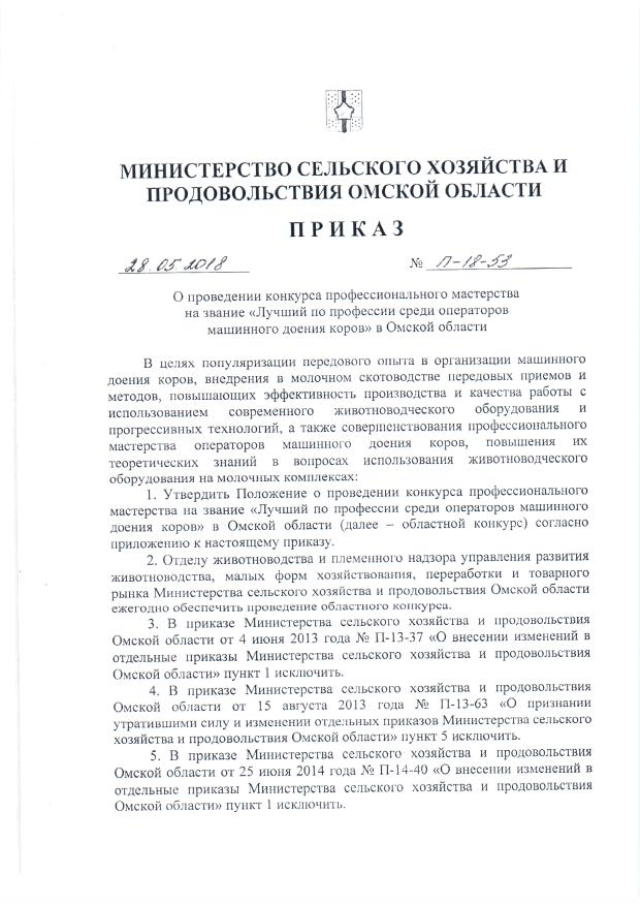 МИНИСТЕРСТВО СЕЛЬСКОГО ХОЗЯЙСТВА И ПРОДОВОЛЬСТВИЯ ОМСКОЙ ОБЛАСТИ

ПРИКАЗ

28.05.2018 № П-18-53

О проведении конкурса профессионального мастерства на звание «Лучший по профессии среди операторов машинного доения коров» в Омской области

В целях популяризации передового опыта в организации машинного доения коров, внедрения в молочном скотоводстве передовых приемов и методов, повышающих эффективность производства и качества работы с использованием современного животноводческого оборудования и прогрессивных технологий, а также совершенствования профессионального мастерства операторов машинного доения коров, повышения их теоретических знаний в вопросах использования животноводческого оборудования на молочных комплексах:

1. Утвердить Положение о проведении конкурса профессионального мастерства на звание «Лучший по профессии среди операторов машинного доения коров» в Омской области (далее – областной конкурс) согласно приложению к настоящему приказу.

2. Отделу животноводства и племенного надзора управления развития животноводства, малых форм хозяйствования, переработки и товарного рынка Министерства сельского хозяйства и продовольствия Омской области ежегодно обеспечить проведение областного конкурса.

3. В приказе Министерства сельского хозяйства и продовольствия Омской области от 4 июня 2013 года № П-13-37 «О внесении изменений в отдельные приказы Министерства сельского хозяйства и продовольствия Омской области» пункт 1 исключить.

4. В приказе Министерства сельского хозяйства и продовольствия Омской области от 15 августа 2013 года № П-13-63 «О признании утратившими силу и изменении отдельных приказов Министерства сельского хозяйства и продовольствия Омской области» пункт 5 исключить.

5. В приказе Министерства сельского хозяйства и продовольствия Омской области от 25 июня 2014 года № П-14-40 «О внесении изменений в отдельные приказы Министерства сельского хозяйства и продовольствия Омской области» пункт 1 исключить.